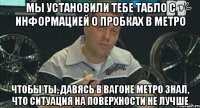 МЫ УСТАНОВИЛИ ТЕБЕ ТАБЛО С ИНФОРМАЦИЕЙ О ПРОБКАХ В МЕТРО

ЧТОБЫ ТЫ, ДАВЯСЬ В ВАГОНЕ МЕТРО ЗНАЛ, ЧТО СИТУАЦИЯ НА ПОВЕРХНОСТИ НЕ ЛУЧШЕ